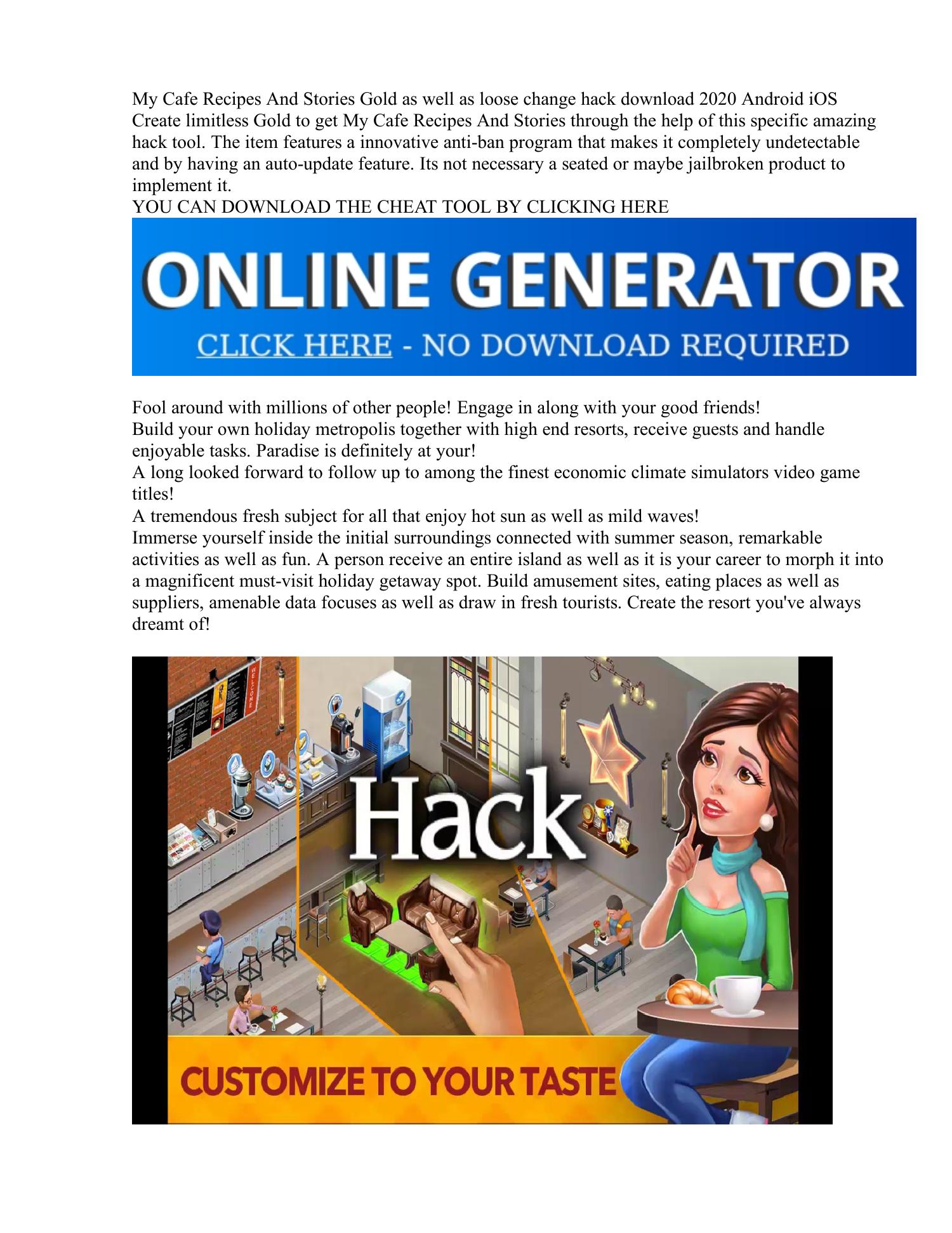 My Cafe Recipes And Stories Gold as well as loose change hack download 2020 Android iOS
Create limitless Gold to get My Cafe Recipes And Stories through the help of this specific amazing hack tool. The item features a innovative anti-ban program that makes it completely undetectable and by having an auto-update feature. Its not necessary a seated or maybe jailbroken product to implement it.
YOU CAN DOWNLOAD THE CHEAT TOOL BY CLICKING HERE

ONLINE GENERATOR
CLICK HERE - NO DOWNLOAD REQUIRED

Fool around with millions of other people! Engage in along with your good friends!
Build your own holiday metropolis together with high end resorts, receive guests and handle enjoyable tasks. Paradise is definitely at your!
A long looked forward to follow up to among the finest economic climate simulators video game titles!
A tremendous fresh subject for all that enjoy hot sun as well as mild waves!
Immerse yourself inside the initial surroundings connected with summer season, remarkable activities as well as fun. A person receive an entire island as well as it is your career to morph it into a magnificent must-visit holiday getaway spot. Build amusement sites, eating places as well as suppliers, amenable data focuses as well as draw in fresh tourists. Create the resort you've always dreamt of!

WELCOME
Hack
CUSTOMIZE TO YOUR TASTE